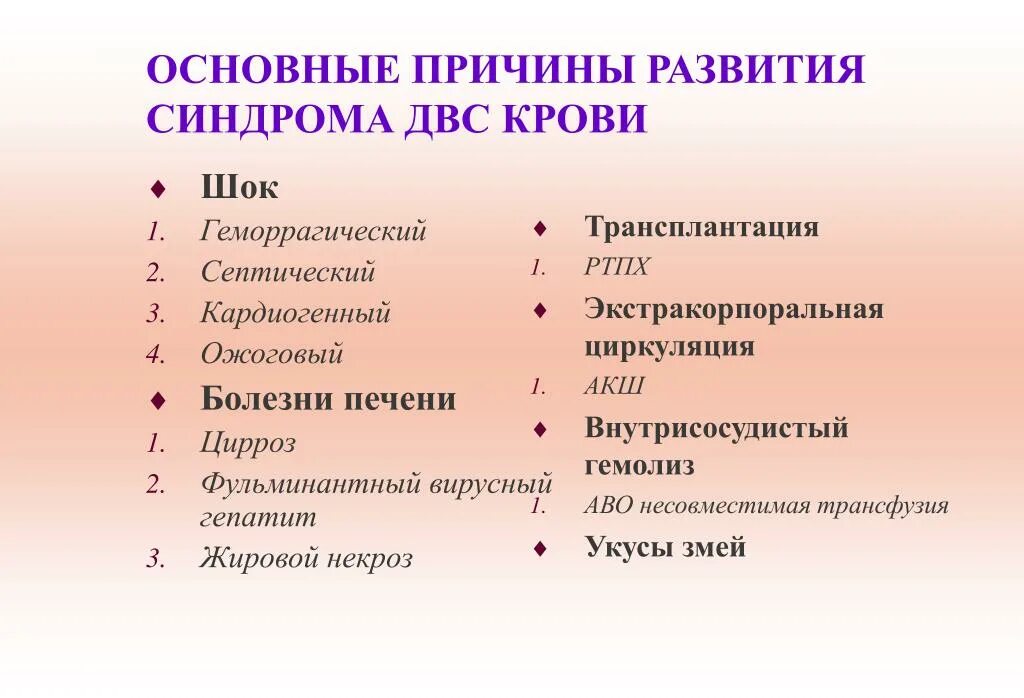 ОСНОВНЫЕ ПРИЧИНЫ РАЗВИТИЯ СИНДРОМА ДВС КРОВИ

♦ Шок
1. Геморрагический
2. Септический
3. Кардиогенный
4. Ожоговый
♦ Болезни печени
1. Цирроз
2. Фульминантный вирусный гепатит
3. Жировой некроз

♦ Трансплантация
1. РТПХ
♦ Экстракорпоральная циркуляция
1. АКШ
♦ Внутрисосудистый гемолиз
1. АВО несовместимая трансфузия
♦ Укусы змей